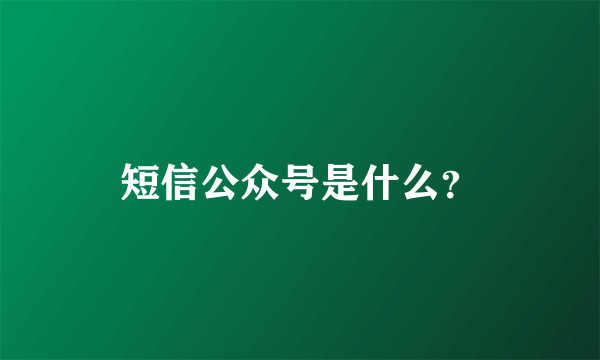 短信公众号是什么?